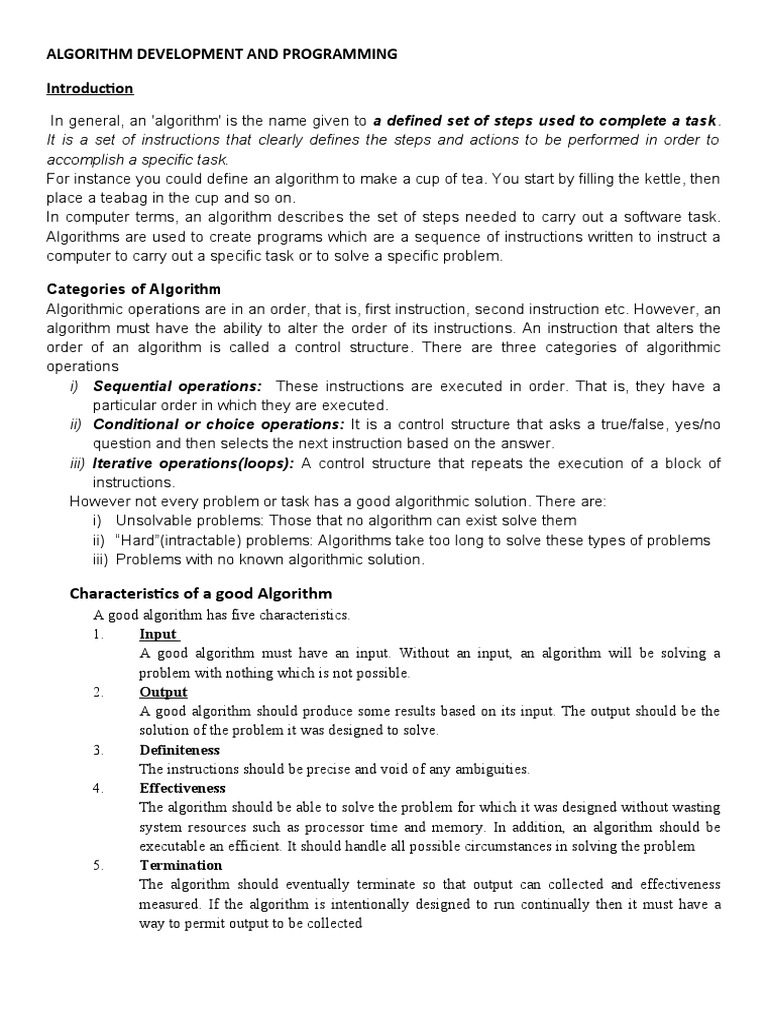 ALGORITHM DEVELOPMENT AND PROGRAMMING

Introduction

In general, an 'algorithm' is the name given to a defined set of steps used to complete a task. It is a set of instructions that clearly defines the steps and actions to be performed in order to accomplish a specific task.
For instance you could define an algorithm to make a cup of tea. You start by filling the kettle, then place a teabag in the cup and so on.
In computer terms, an algorithm describes the set of steps needed to carry out a software task. Algorithms are used to create programs which are a sequence of instructions written to instruct a computer to carry out a specific task or to solve a specific problem.

Categories of Algorithm
Algorithmic operations are in an order, that is, first instruction, second instruction etc. However, an algorithm must have the ability to alter the order of its instructions. An instruction that alters the order of an algorithm is called a control structure. There are three categories of algorithmic operations
i) Sequential operations: These instructions are executed in order. That is, they have a particular order in which they are executed.
ii) Conditional or choice operations: It is a control structure that asks a true/false, yes/no question and then selects the next instruction based on the answer.
iii) Iterative operations(loops): A control structure that repeats the execution of a block of instructions.
However not every problem or task has a good algorithmic solution. There are:
i) Unsolvable problems: Those that no algorithm can exist solve them
ii) "Hard"(intractable) problems: Algorithms take too long to solve these types of problems
iii) Problems with no known algorithmic solution.

Characteristics of a good Algorithm
A good algorithm has five characteristics.
1. Input
A good algorithm must have an input. Without an input, an algorithm will be solving a problem with nothing which is not possible.
2. Output
A good algorithm should produce some results based on its input. The output should be the solution of the problem it was designed to solve.
3. Definiteness
The instructions should be precise and void of any ambiguities.
4. Effectiveness
The algorithm should be able to solve the problem for which it was designed without wasting system resources such as processor time and memory. In addition, an algorithm should be executable an efficient. It should handle all possible circumstances in solving the problem
5. Termination
The algorithm should eventually terminate so that output can collected and effectiveness measured. If the algorithm is intentionally designed to run continually then it must have a way to permit output to be collected